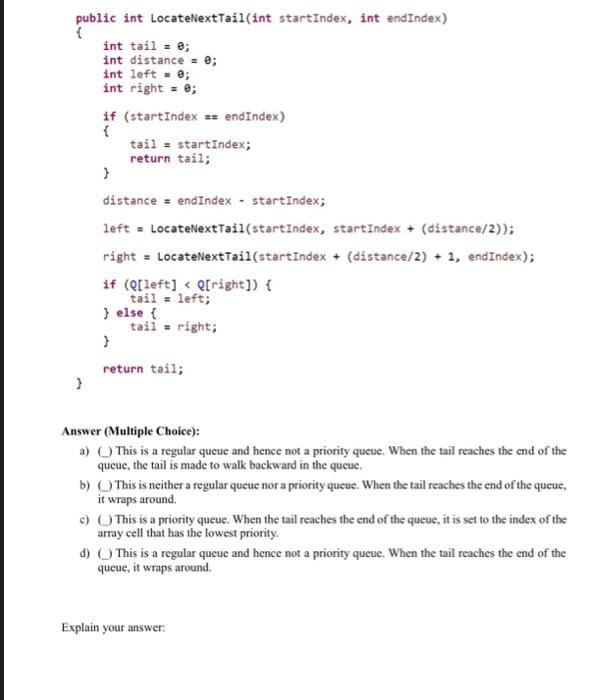 public int LocateNextTail(int startIndex, int endIndex)
{
    int tail = 0;
    int distance = 0;
    int left = 0;
    int right = 0;

    if (startIndex == endIndex)
    {
        tail = startIndex;
        return tail;
    }

    distance = endIndex - startIndex;

    left = LocateNextTail(startIndex, startIndex + (distance/2));

    right = LocateNextTail(startIndex + (distance/2) + 1, endIndex);

    if (Q[left] < Q[right]) {
        tail = left;
    } else {
        tail = right;
    }

    return tail;
}

Answer (Multiple Choice):

a) ( ) This is a regular queue and hence not a priority queue. When the tail reaches the end of the queue, the tail is made to walk backward in the queue.

b) ( ) This is neither a regular queue nor a priority queue. When the tail reaches the end of the queue, it wraps around.

c) ( ) This is a priority queue. When the tail reaches the end of the queue, it is set to the index of the array cell that has the lowest priority.

d) ( ) This is a regular queue and hence not a priority queue. When the tail reaches the end of the queue, it wraps around.

Explain your answer: